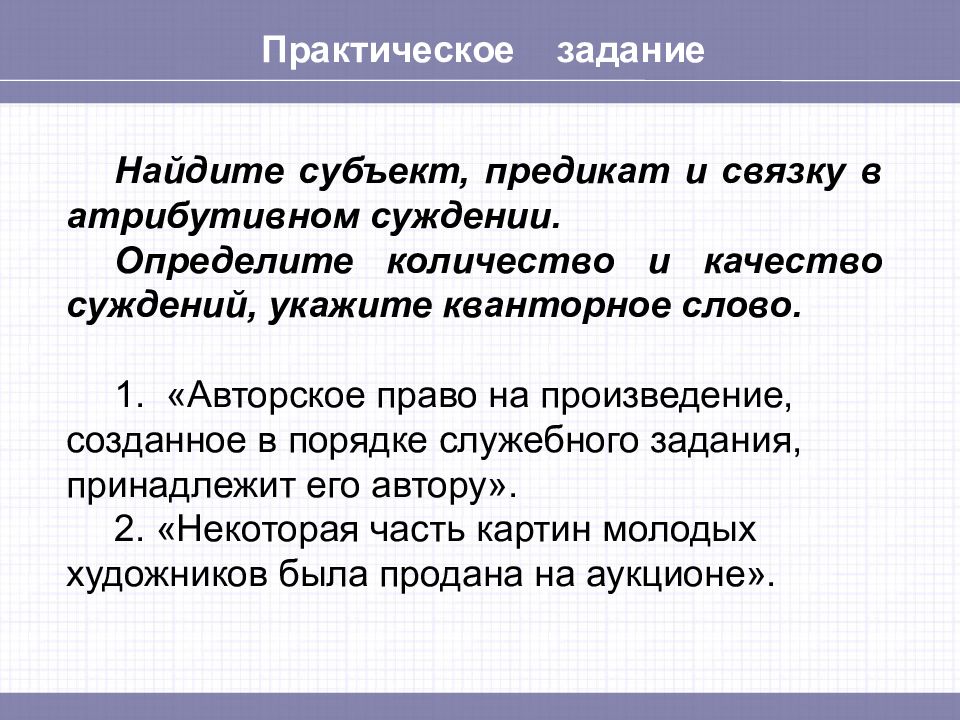 Практическое задание

Найдите субъект, предикат и связку в атрибутивном суждении.

Определите количество и качество суждений, укажите кванторное слово.

1. «Авторское право на произведение, созданное в порядке служебного задания, принадлежит его автору».

2. «Некоторая часть картин молодых художников была продана на аукционе».